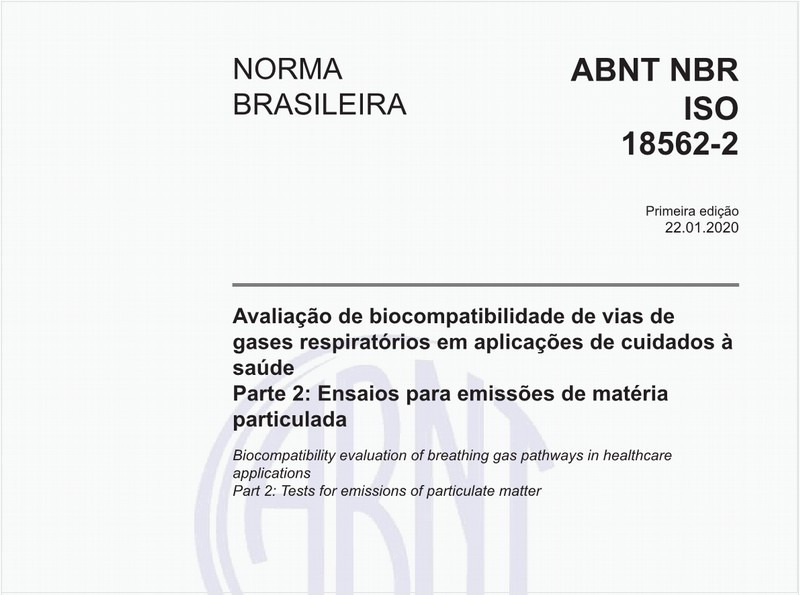 NORMA BRASILEIRA

ABNT NBR ISO 18562-2

Primeira edição
22.01.2020

Avaliação de biocompatibilidade de vias de gases respiratórios em aplicações de cuidados à saúde
Parte 2: Ensaios para emissões de matéria particulada

Biocompatibility evaluation of breathing gas pathways in healthcare applications
Part 2: Tests for emissions of particulate matter

ABNT